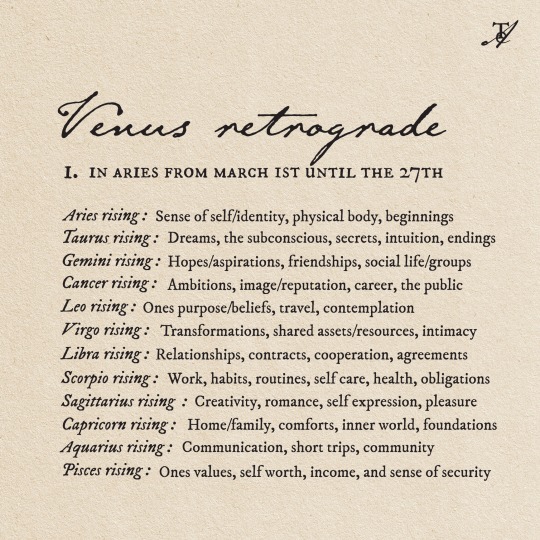 TA

Venus retrograde

I. IN ARIES FROM MARCH 1ST UNTIL THE 27TH

Aries rising : Sense of self/identity, physical body, beginnings
Taurus rising : Dreams, the subconscious, secrets, intuition, endings
Gemini rising : Hopes/aspirations, friendships, social life/groups
Cancer rising : Ambitions, image/reputation, career, the public
Leo rising : Ones purpose/beliefs, travel, contemplation
Virgo rising : Transformations, shared assets/resources, intimacy
Libra rising : Relationships, contracts, cooperation, agreements
Scorpio rising : Work, habits, routines, self care, health, obligations
Sagittarius rising : Creativity, romance, self expression, pleasure
Capricorn rising : Home/family, comforts, inner world, foundations
Aquarius rising : Communication, short trips, community
Pisces rising : Ones values, self worth, income, and sense of security